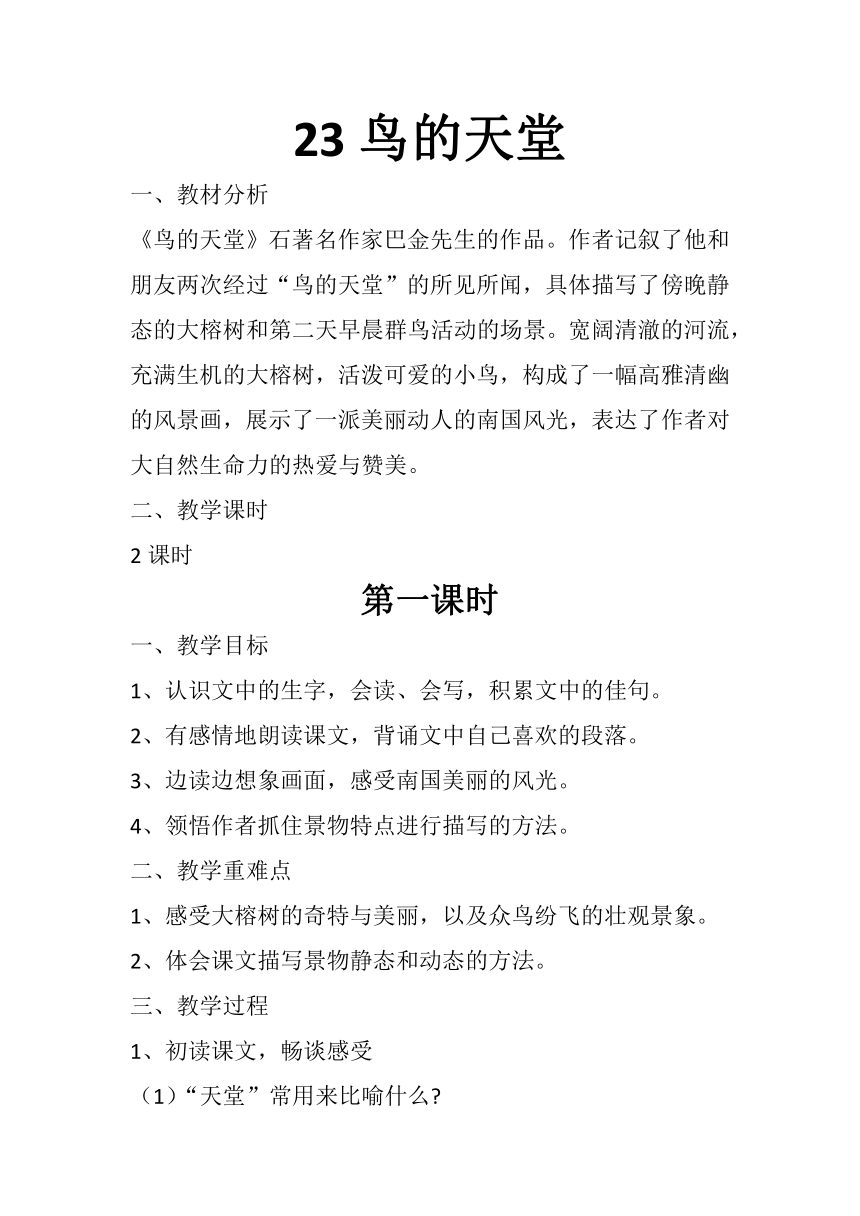 23 鸟的天堂

一、教材分析

《鸟的天堂》石著名作家巴金先生的作品。作者记叙了他和朋友两次经过“鸟的天堂”的所见所闻，具体描写了傍晚静态的大榕树和第二天早晨群鸟活动的场景。宽阔清澈的河流，充满生机的大榕树，活泼可爱的小鸟，构成了一幅高雅清幽的风景画，展示了一派美丽动人的南国风光，表达了作者对大自然生命力的热爱与赞美。

二、教学课时

2 课时

第一课时

一、教学目标

1、认识文中的生字，会读、会写，积累文中的佳句。

2、有感情地朗读课文，背诵文中自己喜欢的段落。

3、边读边想象画面，感受南国美丽的风光。

4、领悟作者抓住景物特点进行描写的方法。

二、教学重难点

1、感受大榕树的奇特与美丽，以及众鸟纷飞的壮观景象。

2、体会课文描写景物静态和动态的方法。

三、教学过程

1、初读课文，畅谈感受

（1）“天堂”常用来比喻什么？